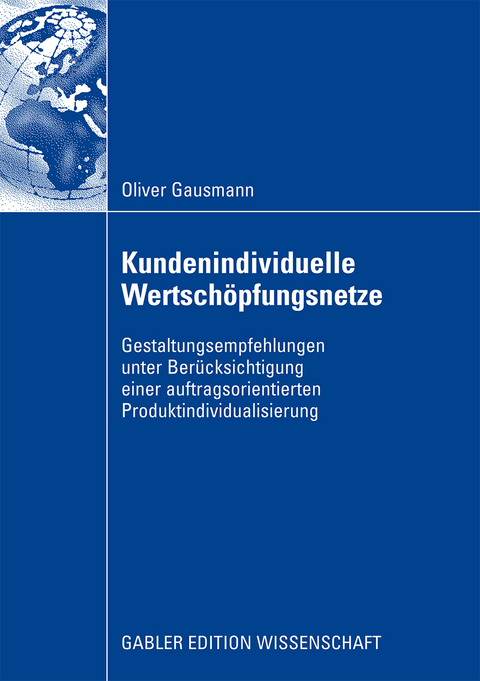 Oliver Gausmann

Kundenindividuelle Wertschöpfungsnetze

Gestaltungsempfehlungen unter Berücksichtigung einer auftragsorientierten Produktindividualisierung

GABLER EDITION WISSENSCHAFT